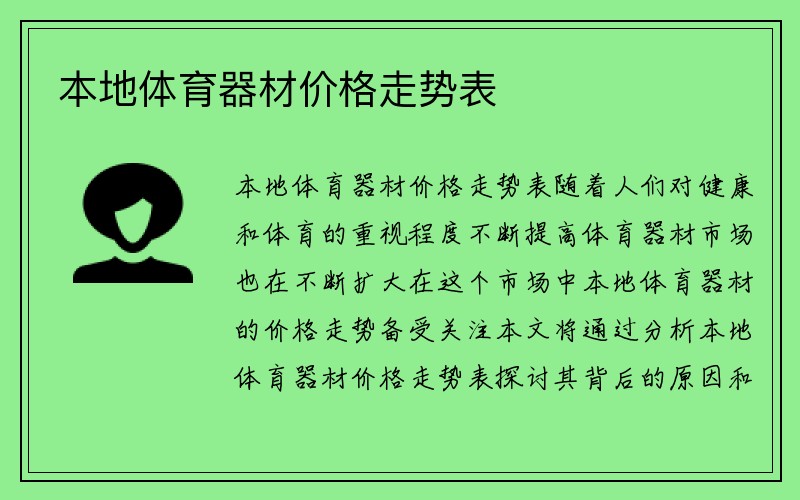 本地体育器材价格走势表

本地体育器材价格走势表随着人们对健康和体育的重视程度不断提高体育器材市场也在不断扩大在这个市场中本地体育器材的价格走势备受关注本文将通过分析本地体育器材价格走势表探讨其背后的原因和